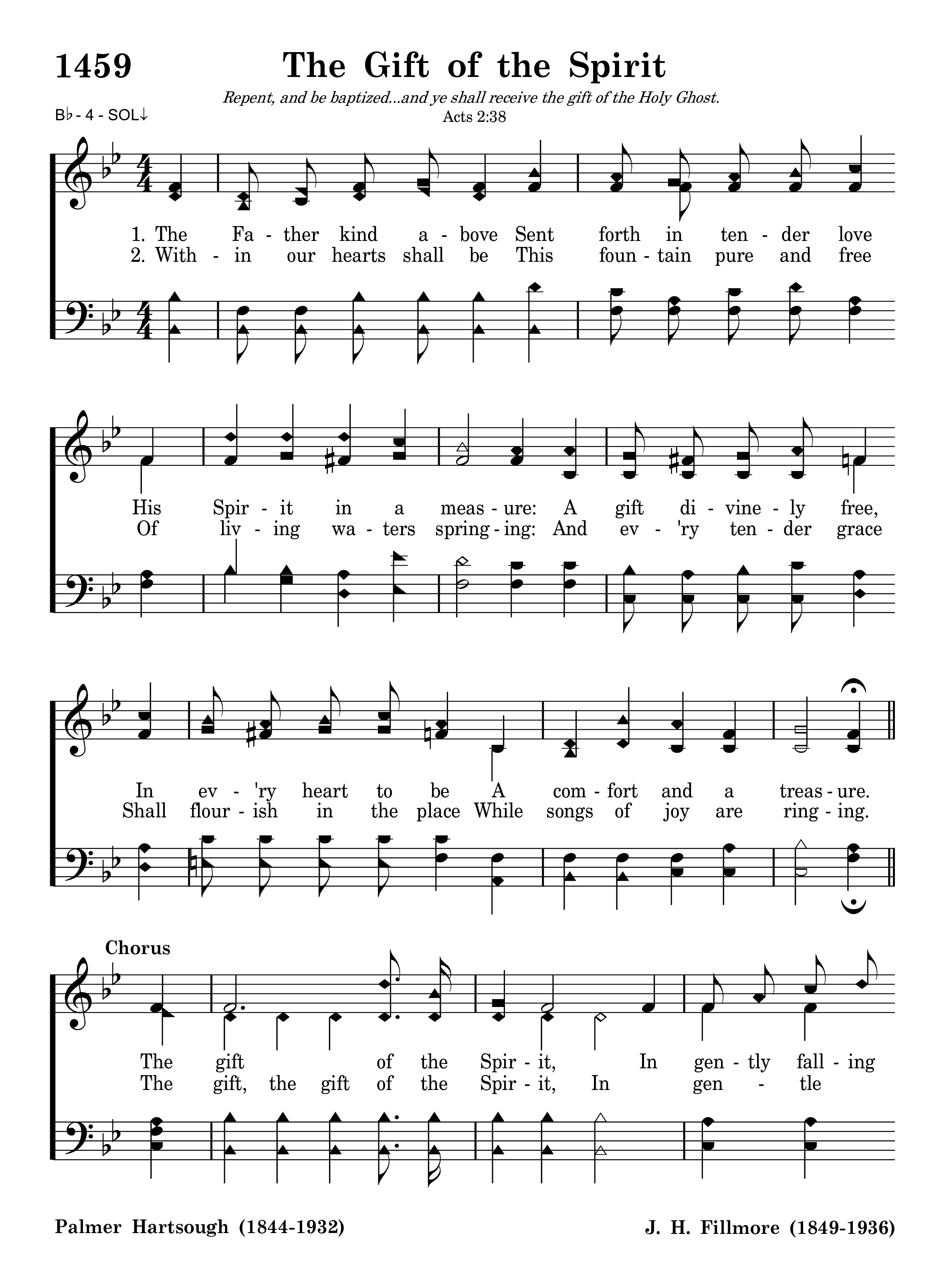 1459 The Gift of the Spirit

Repent, and be baptized...and ye shall receive the gift of the Holy Ghost.
Acts 2:38

B♭ - 4 - SOL↓

1. The Fa - ther kind a - bove Sent forth in ten - der love
2. With - in our hearts shall be This foun - tain pure and free

His Spir - it in a meas - ure: A gift di - vine - ly free,
Of liv - ing wa - ters spring - ing: And ev - 'ry ten - der grace

In ev - 'ry heart to be A com - fort and a treas - ure.
Shall flour - ish in the place While songs of joy are ring - ing.

Chorus

The gift of the Spir - it, In gen - tly fall - ing
The gift, the gift of the Spir - it, In gen - tle

Palmer Hartsough (1844-1932)

J. H. Fillmore (1849-1936)